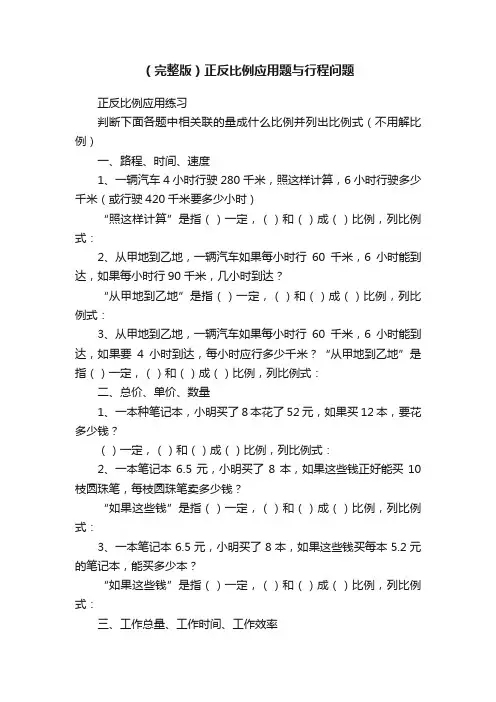 （完整版）正反比例应用题与行程问题

正反比例应用练习

判断下面各题中相关联的量成什么比例并列出比例式（不用解比例）

一、路程、时间、速度

1、一辆汽车 4 小时行驶 280 千米，照这样计算，6 小时行驶多少千米（或行驶 420 千米要多少小时）

“照这样计算”是指（ ）一定，（ ）和（ ）成（ ）比例，列比例式：

2、从甲地到乙地，一辆汽车如果每小时行 60 千米，6 小时能到达，如果每小时行 90 千米，几小时到达？

“从甲地到乙地”是指（ ）一定，（ ）和（ ）成（ ）比例，列比例式：

3、从甲地到乙地，一辆汽车如果每小时行 60 千米，6 小时能到达，如果要 4 小时到达，每小时应行多少千米？“从甲地到乙地”是指（ ）一定，（ ）和（ ）成（ ）比例，列比例式：

二、总价、单价、数量

1、一本种笔记本，小明买了 8 本花了 52 元，如果买 12 本，要花多少钱？

（ ）一定，（ ）和（ ）成（ ）比例，列比例式：

2、一本笔记本 6.5 元，小明买了 8 本，如果这些钱正好能买 10 枝圆珠笔，每枝圆珠笔卖多少钱？

“如果这些钱”是指（ ）一定，（ ）和（ ）成（ ）比例，列比例式：

3、一本笔记本 6.5 元，小明买了 8 本，如果这些钱买每本 5.2 元的笔记本，能买多少本？

“如果这些钱”是指（ ）一定，（ ）和（ ）成（ ）比例，列比例式：

三、工作总量、工作时间、工作效率